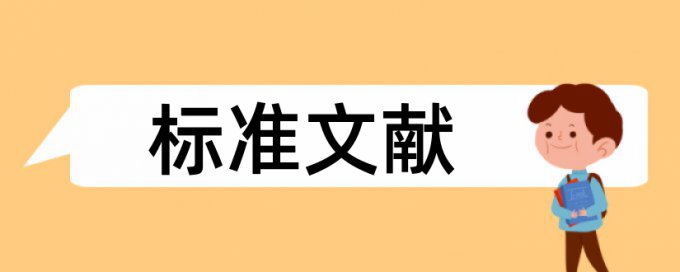 标准文献